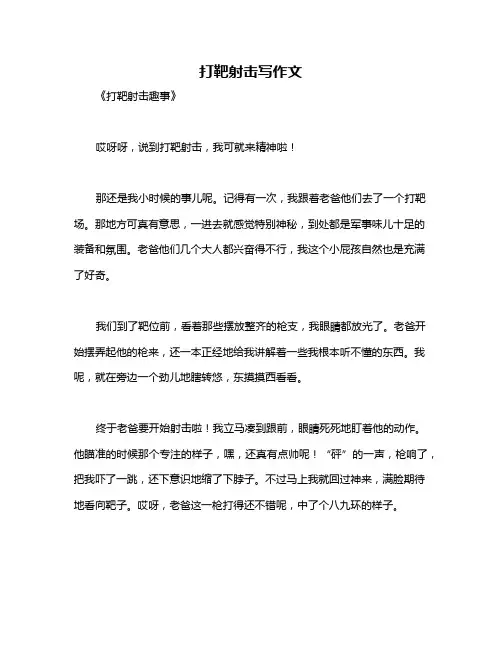 打靶射击写作文

《打靶射击趣事》

哎呀呀，说到打靶射击，我可就来精神啦！

那还是我小时候的事儿呢。记得有一次，我跟着老爸他们去了一个打靶场。那地方可真有意思，一进去就感觉特别神秘，到处都是军事味儿十足的装备和氛围。老爸他们几个大人都兴奋得不行，我这个小屁孩自然也是充满了好奇。

我们到了靶位前，看着那些摆放整齐的枪支，我眼睛都放光了。老爸开始摆弄起他的枪来，还一本正经地给我讲解着一些我根本听不懂的东西。我呢，就在旁边一个劲儿地瞎转悠，东摸摸西看看。

终于老爸要开始射击啦！我立马凑到跟前，眼睛死死地盯着他的动作。他瞄准的时候那个专注的样子，嘿，还真有点帅呢！“砰”的一声，枪响了，把我吓了一跳，还下意识地缩了下脖子。不过马上我就回过神来，满脸期待地看向靶子。哎呀，老爸这一枪打得还不错呢，中了个八九环的样子。